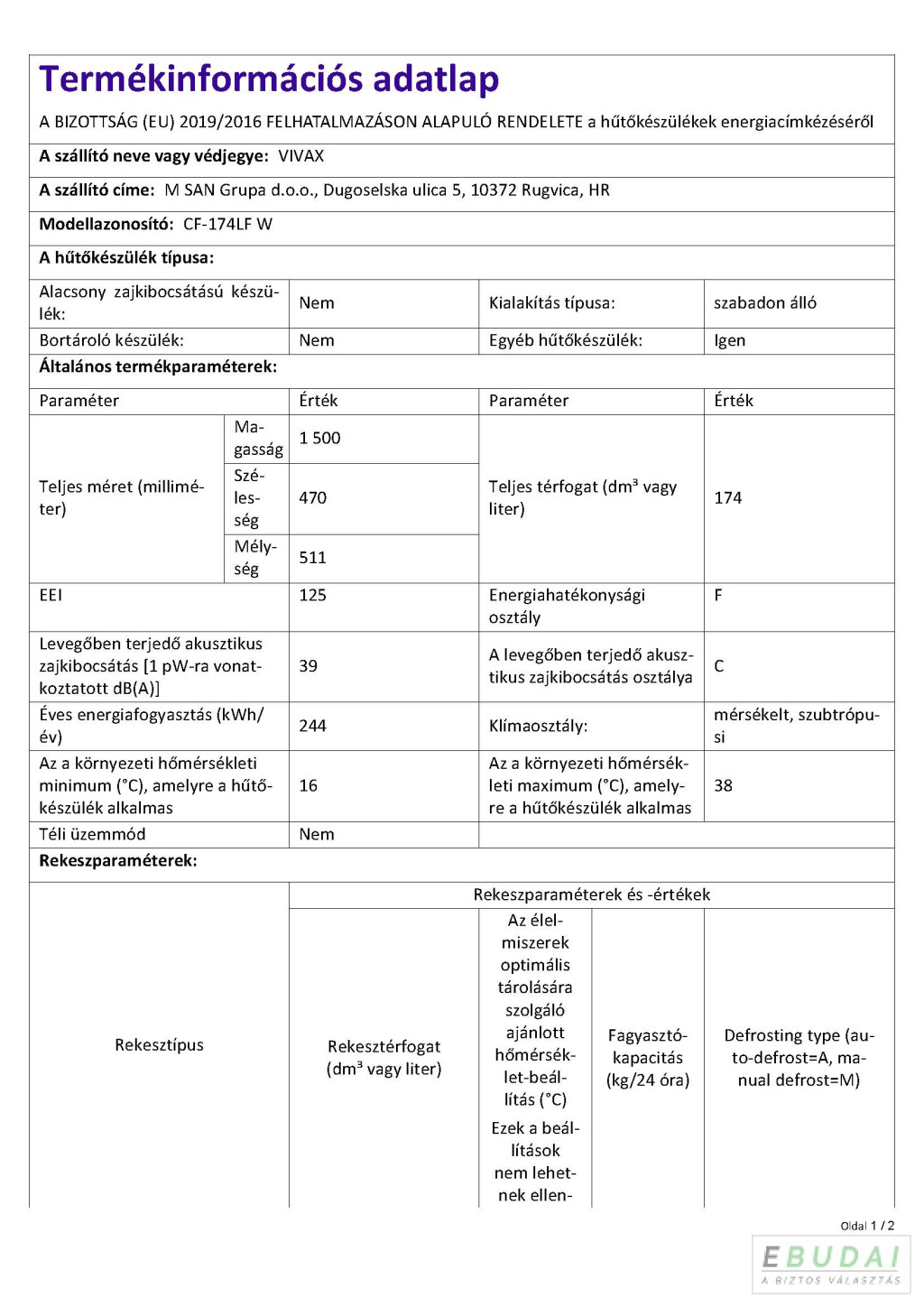 Termékinformációs adatlap

A BIZOTTSÁG (EU) 2019/2016 FELHATALMAZÁSON ALAPULÓ RENDELETE a hűtőkészülékek energiacímkézéséről

A szállító neve vagy védjegye: VIVAX

A szállító címe: M SAN Grupa d.o.o., Dugoselska ulica 5, 10372 Rugvica, HR

Modellazonosító: CF-174LF W

A hűtőkészülék típusa:

| Alacsony zajkibocsátású készülék: | Nem | Kialakítás típusa: | szabadon álló |
|---|---|---|---|
| Bortároló készülék: | Nem | Egyéb hűtőkészülék: | Igen |

Általános termékparaméterek:

| Paraméter | | Érték | Paraméter | Érték |
|---|---|---|---|---|
| Teljes méret (milliméter) | Magasság | 1 500 | Teljes térfogat (dm³ vagy liter) | 174 |
| | Szélesség | 470 | | |
| | Mélység | 511 | | |
| EEI | | 125 | Energiahatékonysági osztály | F |
| Levegőben terjedő akusztikus zajkibocsátás [1 pW-ra vonatkoztatott dB(A)] | | 39 | A levegőben terjedő akusztikus zajkibocsátás osztálya | C |
| Éves energiafogyasztás (kWh/év) | | 244 | Klímaosztály: | mérsékelt, szubtrópusi |
| Az a környezeti hőmérsékleti minimum (°C), amelyre a hűtőkészülék alkalmas | | 16 | Az a környezeti hőmérsékleti maximum (°C), amelyre a hűtőkészülék alkalmas | 38 |
| Téli üzemmód | | Nem | | |

Rekeszparaméterek:

| Rekesztípus | Rekeszparaméterek és -értékek | | | |
|---|---|---|---|---|
| | Rekesztérfogat (dm³ vagy liter) | Az élelmiszerek optimális tárolására szolgáló ajánlott hőmérséklet-beállítás (°C) Ezek a beállítások nem lehetnek ellen- | Fagyasztókapacitás (kg/24 óra) | Defrosting type (auto-defrost=A, manual defrost=M) |

Oldal 1 / 2

EBUDAI
A BIZTOS VÁLASZTÁS